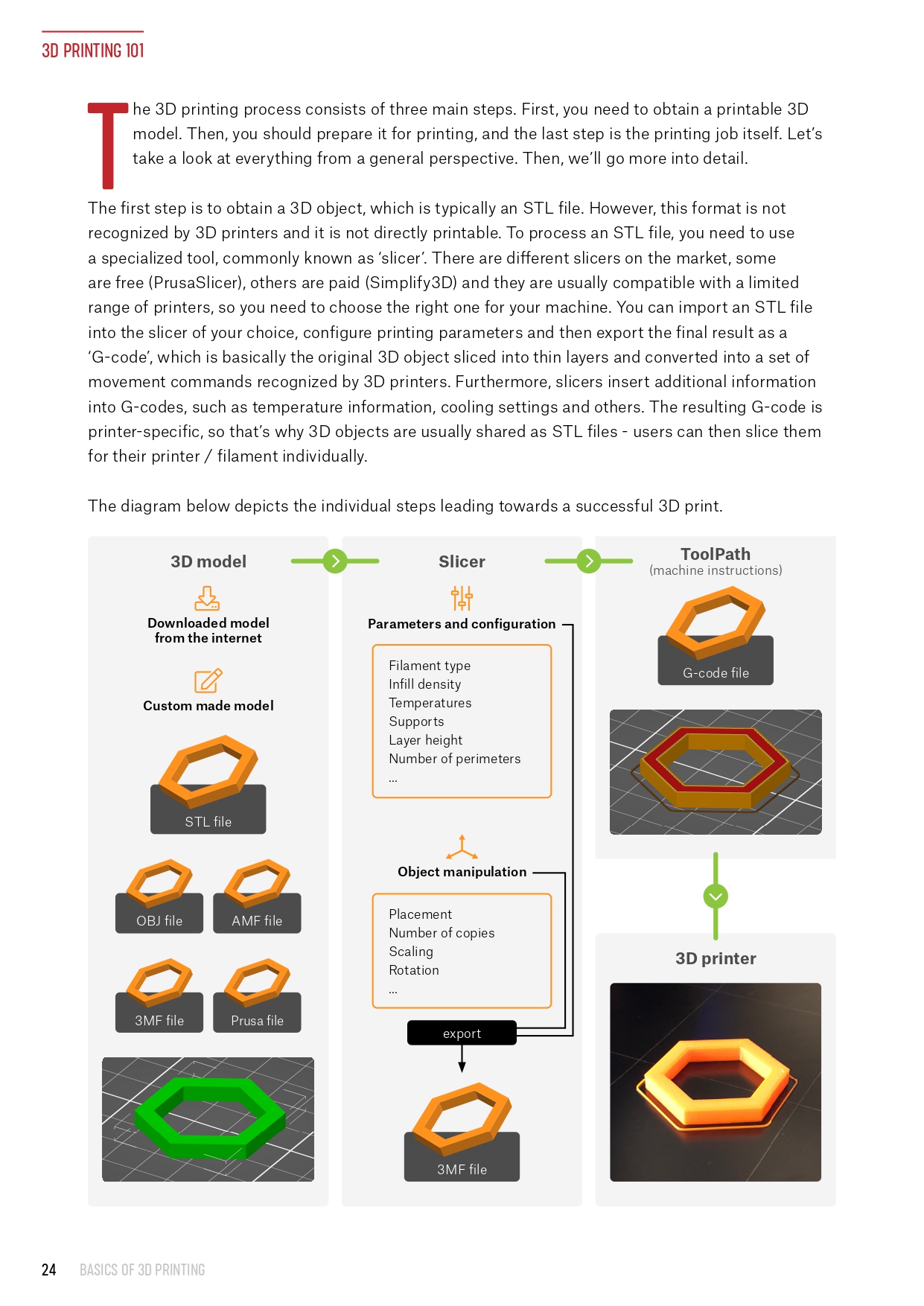 3D PRINTING 101

The 3D printing process consists of three main steps. First, you need to obtain a printable 3D model. Then, you should prepare it for printing, and the last step is the printing job itself. Let's take a look at everything from a general perspective. Then, we'll go more into detail.

The first step is to obtain a 3D object, which is typically an STL file. However, this format is not recognized by 3D printers and it is not directly printable. To process an STL file, you need to use a specialized tool, commonly known as 'slicer'. There are different slicers on the market, some are free (PrusaSlicer), others are paid (Simplify3D) and they are usually compatible with a limited range of printers, so you need to choose the right one for your machine. You can import an STL file into the slicer of your choice, configure printing parameters and then export the final result as a 'G-code', which is basically the original 3D object sliced into thin layers and converted into a set of movement commands recognized by 3D printers. Furthermore, slicers insert additional information into G-codes, such as temperature information, cooling settings and others. The resulting G-code is printer-specific, so that's why 3D objects are usually shared as STL files - users can then slice them for their printer / filament individually.

The diagram below depicts the individual steps leading towards a successful 3D print.

3D model

Downloaded model from the internet

Custom made model

STL file

OBJ file

AMF file

3MF file

Prusa file

Slicer

Parameters and configuration

Filament type
Infill density
Temperatures
Supports
Layer height
Number of perimeters
...

Object manipulation

Placement
Number of copies
Scaling
Rotation
...

export

3MF file

ToolPath
(machine instructions)

G-code file

3D printer

24 BASICS OF 3D PRINTING